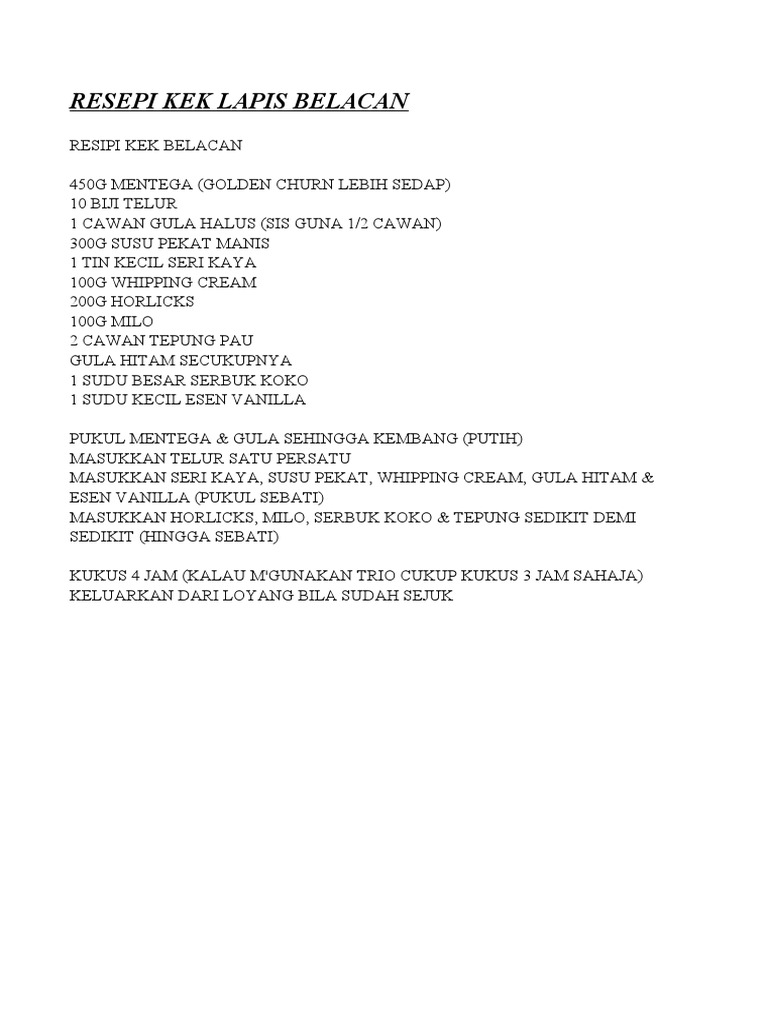 RESEPI KEK LAPIS BELACAN

RESIPI KEK BELACAN

450G MENTEGA (GOLDEN CHURN LEBIH SEDAP)
10 BIJI TELUR
1 CAWAN GULA HALUS (SIS GUNA 1/2 CAWAN)
300G SUSU PEKAT MANIS
1 TIN KECIL SERI KAYA
100G WHIPPING CREAM
200G HORLICKS
100G MILO
2 CAWAN TEPUNG PAU
GULA HITAM SECUKUPNYA
1 SUDU BESAR SERBUK KOKO
1 SUDU KECIL ESEN VANILLA

PUKUL MENTEGA & GULA SEHINGGA KEMBANG (PUTIH)
MASUKKAN TELUR SATU PERSATU
MASUKKAN SERI KAYA, SUSU PEKAT, WHIPPING CREAM, GULA HITAM & ESEN VANILLA (PUKUL SEBATI)
MASUKKAN HORLICKS, MILO, SERBUK KOKO & TEPUNG SEDIKIT DEMI SEDIKIT (HINGGA SEBATI)

KUKUS 4 JAM (KALAU M'GUNAKAN TRIO CUKUP KUKUS 3 JAM SAHAJA)
KELUARKAN DARI LOYANG BILA SUDAH SEJUK